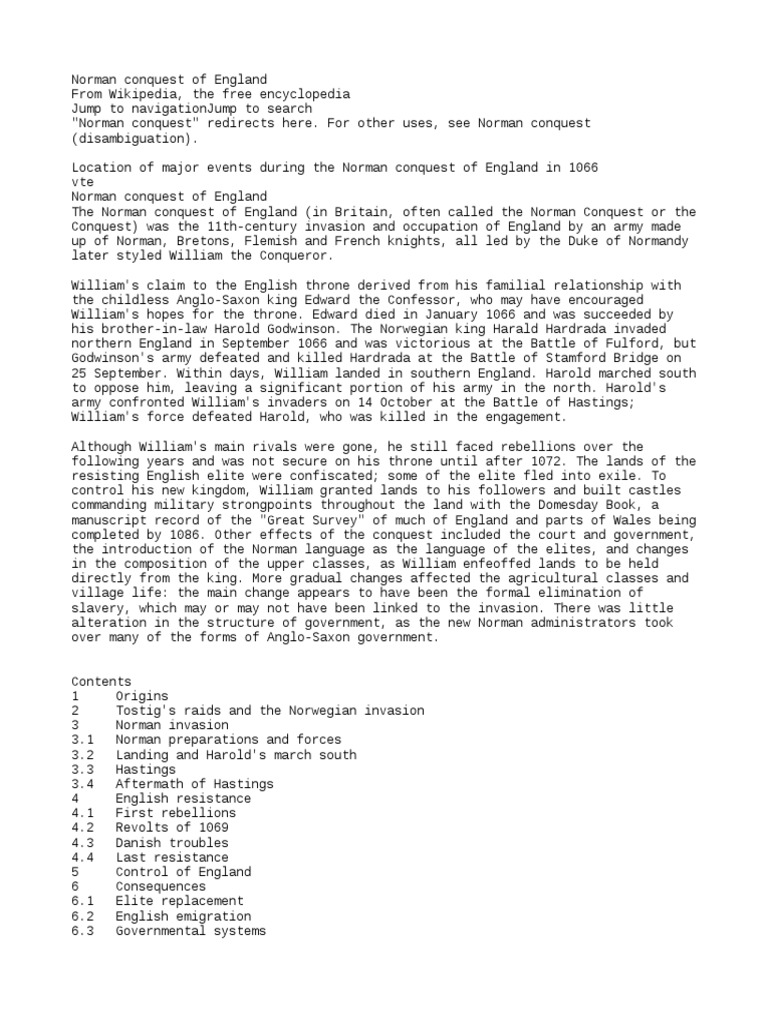 Norman conquest of England
From Wikipedia, the free encyclopedia
Jump to navigationJump to search
"Norman conquest" redirects here. For other uses, see Norman conquest (disambiguation).

Location of major events during the Norman conquest of England in 1066
vte
Norman conquest of England
The Norman conquest of England (in Britain, often called the Norman Conquest or the Conquest) was the 11th-century invasion and occupation of England by an army made up of Norman, Bretons, Flemish and French knights, all led by the Duke of Normandy later styled William the Conqueror.

William's claim to the English throne derived from his familial relationship with the childless Anglo-Saxon king Edward the Confessor, who may have encouraged William's hopes for the throne. Edward died in January 1066 and was succeeded by his brother-in-law Harold Godwinson. The Norwegian king Harald Hardrada invaded northern England in September 1066 and was victorious at the Battle of Fulford, but Godwinson's army defeated and killed Hardrada at the Battle of Stamford Bridge on 25 September. Within days, William landed in southern England. Harold marched south to oppose him, leaving a significant portion of his army in the north. Harold's army confronted William's invaders on 14 October at the Battle of Hastings; William's force defeated Harold, who was killed in the engagement.

Although William's main rivals were gone, he still faced rebellions over the following years and was not secure on his throne until after 1072. The lands of the resisting English elite were confiscated; some of the elite fled into exile. To control his new kingdom, William granted lands to his followers and built castles commanding military strongpoints throughout the land with the Domesday Book, a manuscript record of the "Great Survey" of much of England and parts of Wales being completed by 1086. Other effects of the conquest included the court and government, the introduction of the Norman language as the language of the elites, and changes in the composition of the upper classes, as William enfeoffed lands to be held directly from the king. More gradual changes affected the agricultural classes and village life: the main change appears to have been the formal elimination of slavery, which may or may not have been linked to the invasion. There was little alteration in the structure of government, as the new Norman administrators took over many of the forms of Anglo-Saxon government.

Contents
1 Origins
2 Tostig's raids and the Norwegian invasion
3 Norman invasion
3.1 Norman preparations and forces
3.2 Landing and Harold's march south
3.3 Hastings
3.4 Aftermath of Hastings
4 English resistance
4.1 First rebellions
4.2 Revolts of 1069
4.3 Danish troubles
4.4 Last resistance
5 Control of England
6 Consequences
6.1 Elite replacement
6.2 English emigration
6.3 Governmental systems